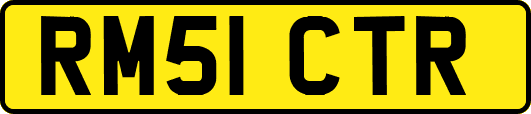 RM51 CTR